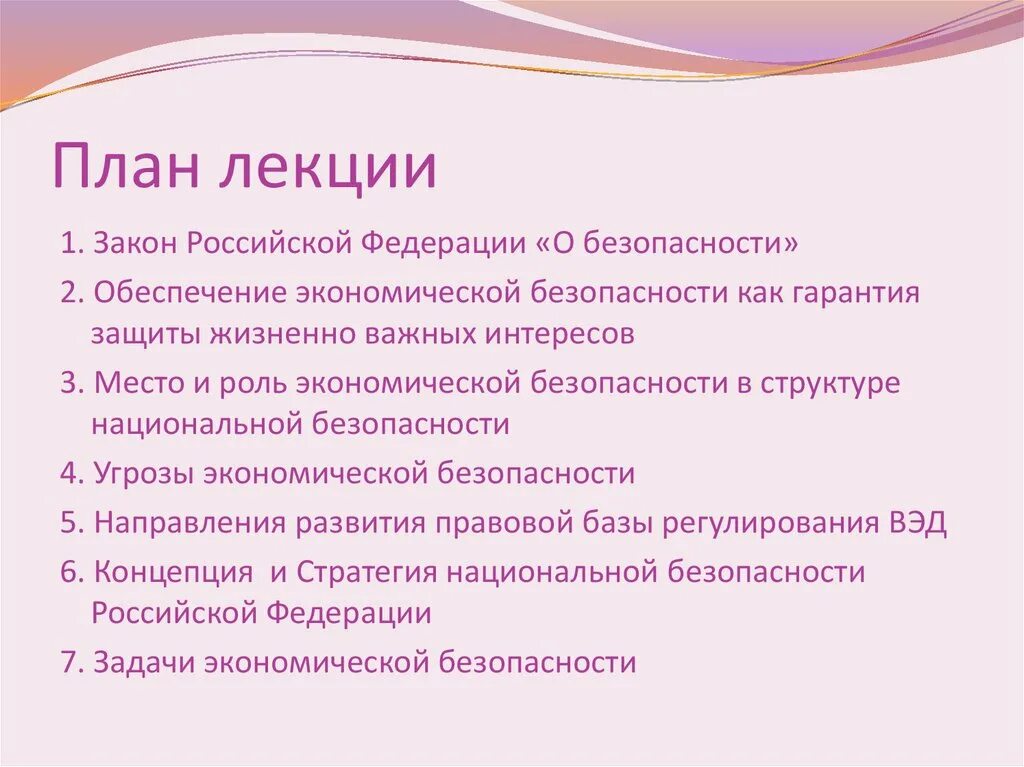 План лекции

1. Закон Российской Федерации «О безопасности»

2. Обеспечение экономической безопасности как гарантия защиты жизненно важных интересов

3. Место и роль экономической безопасности в структуре национальной безопасности

4. Угрозы экономической безопасности

5. Направления развития правовой базы регулирования ВЭД

6. Концепция и Стратегия национальной безопасности Российской Федерации

7. Задачи экономической безопасности